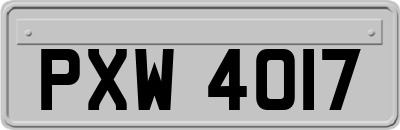 PXW 4017